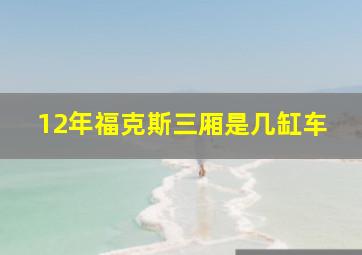 12年福克斯三厢是几缸车